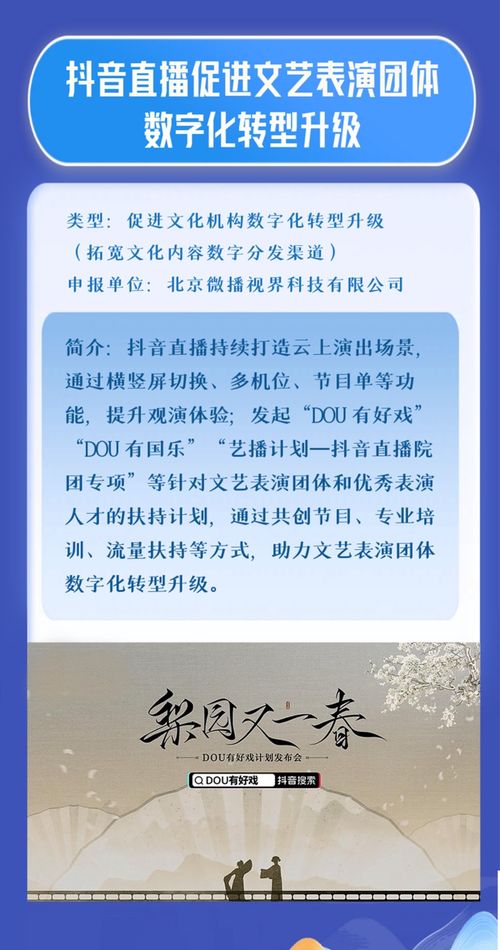 抖音直播促进文艺表演团体数字化转型升级

类型：促进文化机构数字化转型升级（拓宽文化内容数字分发渠道）
申报单位：北京微播视界科技有限公司

简介：抖音直播持续打造云上演出场景，通过横竖屏切换、多机位、节目单等功能，提升观演体验；发起“DOU有好戏”“DOU有国乐”“艺播计划—抖音直播院团专项”等针对文艺表演团体和优秀表演人才的扶持计划，通过共创节目、专业培训、流量扶持等方式，助力文艺表演团体数字化转型升级。

梨园又一春
DOU有好戏计划发布会
DOU有好戏 抖音搜索